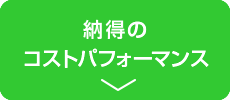 納得の
コストパフォーマンス